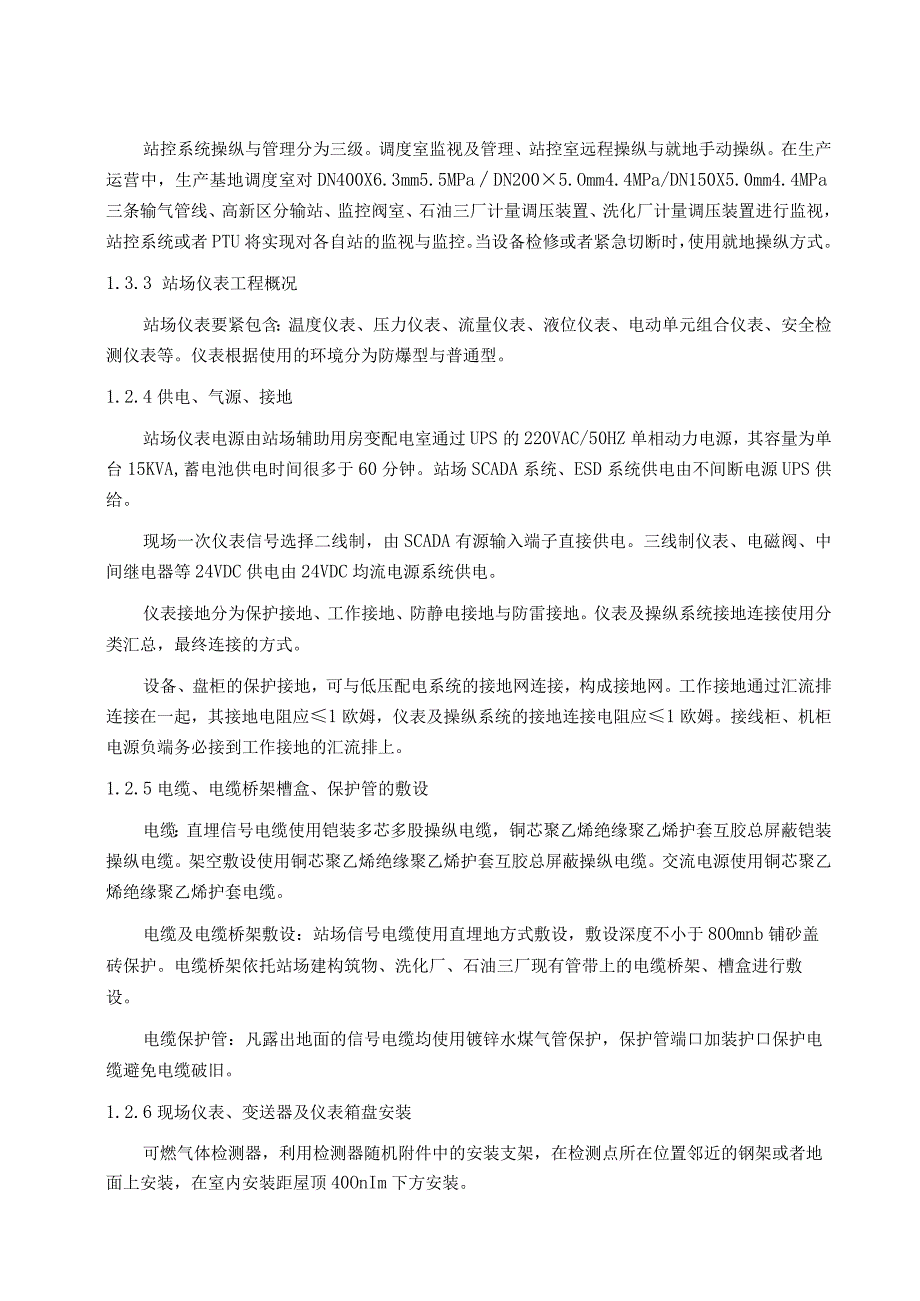 站控系统操纵与管理分为三级。调度室监视及管理、站控室远程操纵与就地手动操纵。在生产运营中，生产基地调度室对 DN400X6.3mm5.5MPa / DN200×5.0mm4.4MPa/DN150X5.0mm4.4MPa 三条输气管线、高新区分输站、监控阀室、石油三厂计量调压装置、洗化厂计量调压装置进行监视，站控系统或者 PTU 将实现对各自站的监视与监控。当设备检修或者紧急切断时，使用就地操纵方式。

1.3.3 站场仪表工程概况

站场仪表要紧包含：温度仪表、压力仪表、流量仪表、液位仪表、电动单元组合仪表、安全检测仪表等。仪表根据使用的环境分为防爆型与普通型。

1.2.4 供电、气源、接地

站场仪表电源由站场辅助用房变配电室通过 UPS 的 220VAC/50HZ 单相动力电源，其容量为单台 15KVA，蓄电池供电时间很多于 60 分钟。站场 SCADA 系统、ESD 系统供电由不间断电源 UPS 供给。

现场一次仪表信号选择二线制，由 SCADA 有源输入端子直接供电。三线制仪表、电磁阀、中间继电器等 24VDC 供电由 24VDC 均流电源系统供电。

仪表接地分为保护接地、工作接地、防静电接地与防雷接地。仪表及操纵系统接地连接使用分类汇总，最终连接的方式。

设备、盘柜的保护接地，可与低压配电系统的接地网连接，构成接地网。工作接地通过汇流排连接在一起，其接地电阻应≤1 欧姆，仪表及操纵系统的接地连接电阻应≤1 欧姆。接线柜、机柜电源负端务必接到工作接地的汇流排上。

1.2.5 电缆、电缆桥架槽盒、保护管的敷设

电缆：直埋信号电缆使用铠装多芯多股操纵电缆，铜芯聚乙烯绝缘聚乙烯护套互胶总屏蔽铠装操纵电缆。架空敷设使用铜芯聚乙烯绝缘聚乙烯护套互胶总屏蔽操纵电缆。交流电源使用铜芯聚乙烯绝缘聚乙烯护套电缆。

电缆及电缆桥架敷设：站场信号电缆使用直埋地方式敷设，敷设深度不小于 800mnb 铺砂盖砖保护。电缆桥架依托站场建构筑物、洗化厂、石油三厂现有管带上的电缆桥架、槽盒进行敷设。

电缆保护管：凡露出地面的信号电缆均使用镀锌水煤气管保护，保护管端口加装护口保护电缆避免电缆破旧。

1.2.6 现场仪表、变送器及仪表箱盘安装

可燃气体检测器，利用检测器随机附件中的安装支架，在检测点所在位置邻近的钢架或者地面上安装，在室内安装距屋顶 400nIm 下方安装。